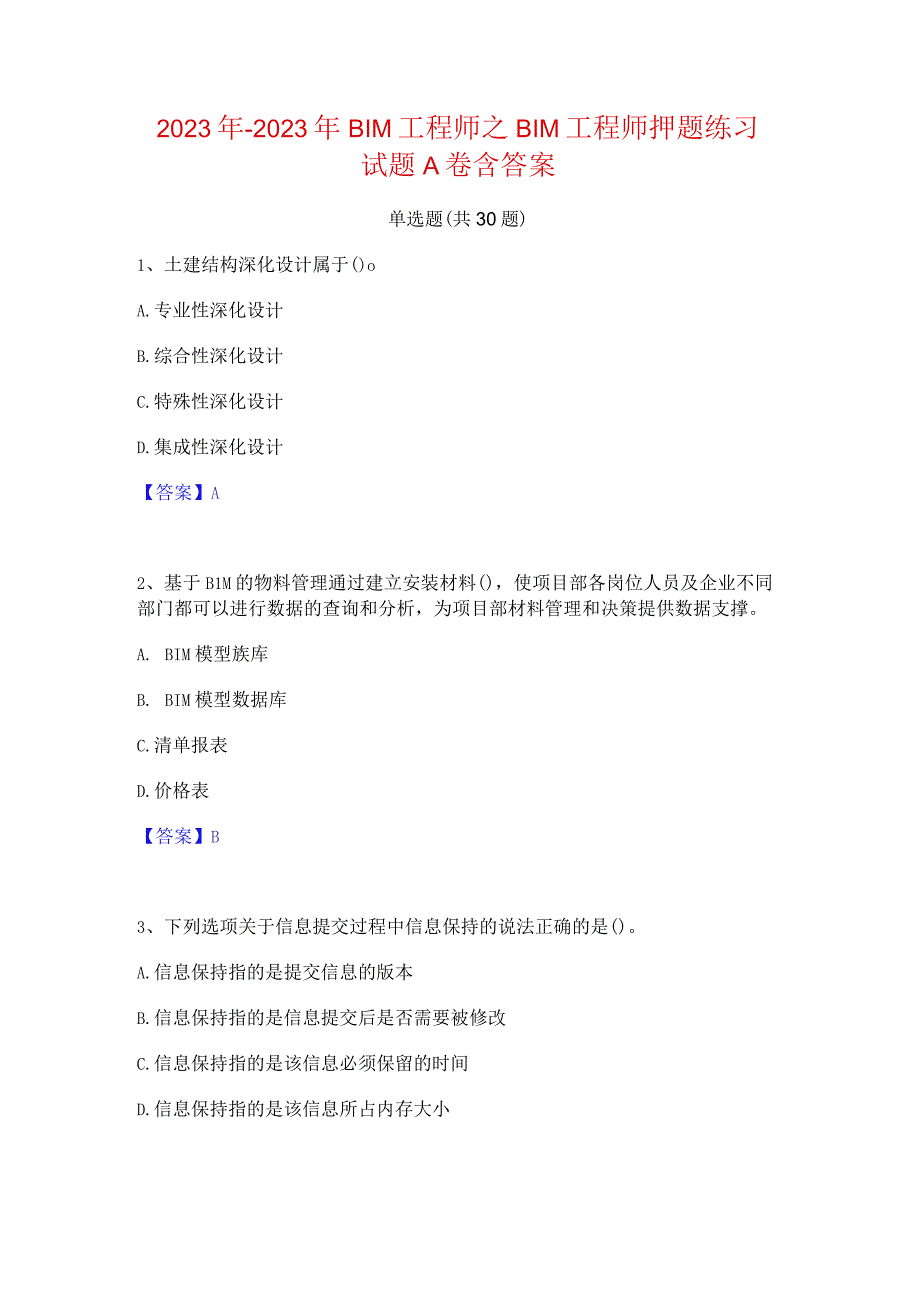 2023年-2023年BIM工程师之BIM工程师押题练习试题A卷含答案

单选题(共30题)

1、土建结构深化设计属于()o

A.专业性深化设计

B.综合性深化设计

C.特殊性深化设计

D.集成性深化设计

【答案】A

2、基于BIM的物料管理通过建立安装材料()，使项目部各岗位人员及企业不同部门都可以进行数据的查询和分析，为项目部材料管理和决策提供数据支撑。

A. BIM模型族库

B. BIM模型数据库

C.清单报表

D.价格表

【答案】B

3、下列选项关于信息提交过程中信息保持的说法正确的是()。

A.信息保持指的是提交信息的版本

B.信息保持指的是信息提交后是否需要被修改

C.信息保持指的是该信息必须保留的时间

D.信息保持指的是该信息所占内存大小